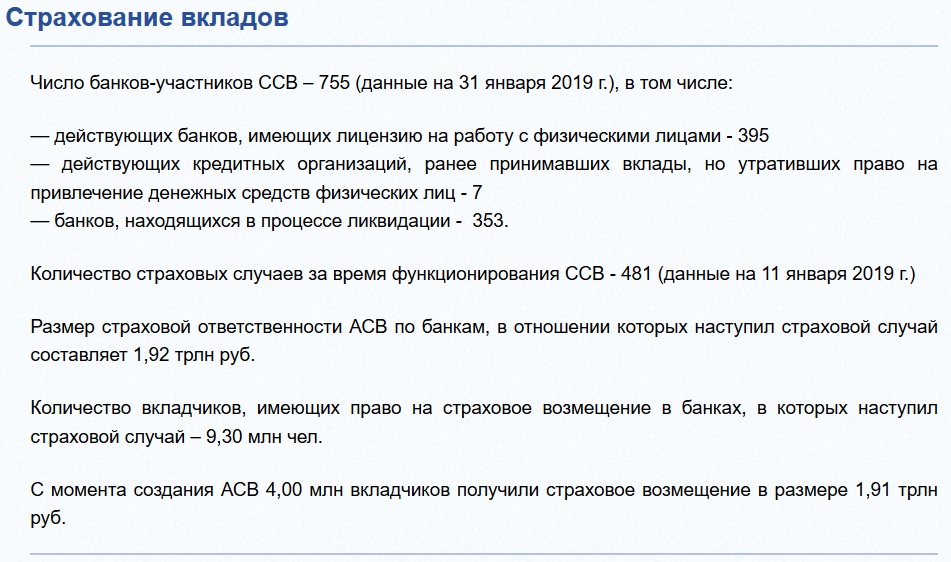 Страхование вкладов

Число банков-участников ССВ – 755 (данные на 31 января 2019 г.), в том числе:

— действующих банков, имеющих лицензию на работу с физическими лицами - 395
— действующих кредитных организаций, ранее принимавших вклады, но утративших право на привлечение денежных средств физических лиц - 7
— банков, находящихся в процессе ликвидации - 353.

Количество страховых случаев за время функционирования ССВ - 481 (данные на 11 января 2019 г.)

Размер страховой ответственности АСВ по банкам, в отношении которых наступил страховой случай составляет 1,92 трлн руб.

Количество вкладчиков, имеющих право на страховое возмещение в банках, в которых наступил страховой случай – 9,30 млн чел.

С момента создания АСВ 4,00 млн вкладчиков получили страховое возмещение в размере 1,91 трлн руб.